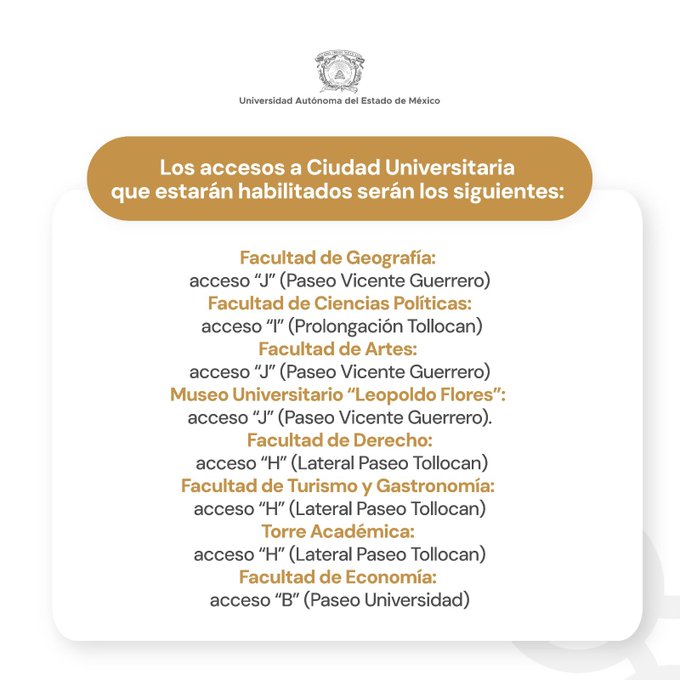 Universidad Autónoma del Estado de México

Los accesos a Ciudad Universitaria que estarán habilitados serán los siguientes:

Facultad de Geografía:
acceso “J” (Paseo Vicente Guerrero)
Facultad de Ciencias Políticas:
acceso “I” (Prolongación Tollocan)
Facultad de Artes:
acceso “J” (Paseo Vicente Guerrero)
Museo Universitario “Leopoldo Flores”:
acceso “J” (Paseo Vicente Guerrero).
Facultad de Derecho:
acceso “H” (Lateral Paseo Tollocan)
Facultad de Turismo y Gastronomía:
acceso “H” (Lateral Paseo Tollocan)
Torre Académica:
acceso “H” (Lateral Paseo Tollocan)
Facultad de Economía:
acceso “B” (Paseo Universidad)